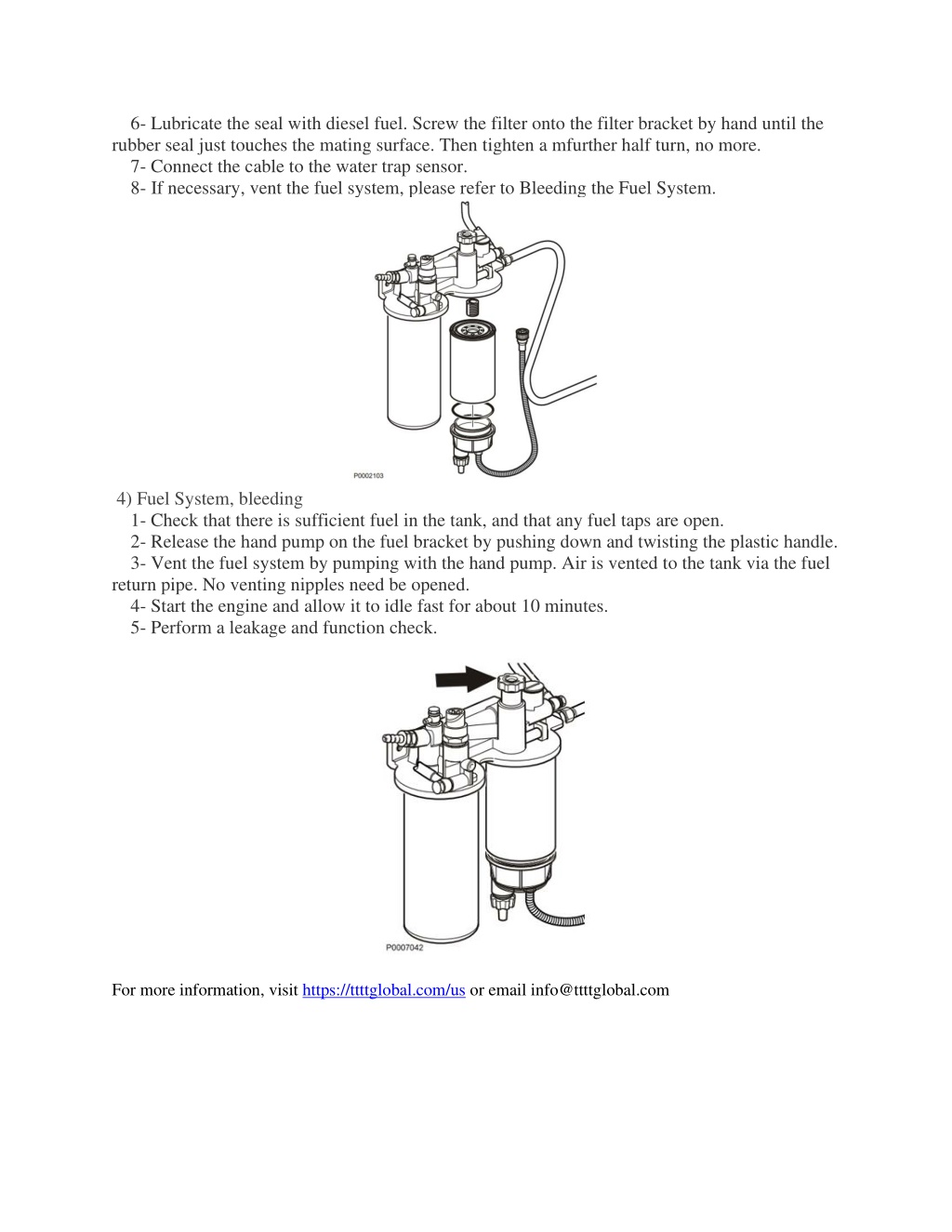 6- Lubricate the seal with diesel fuel. Screw the filter onto the filter bracket by hand until the rubber seal just touches the mating surface. Then tighten a mfurther half turn, no more.
7- Connect the cable to the water trap sensor.
8- If necessary, vent the fuel system, please refer to Bleeding the Fuel System.

P0002103

4) Fuel System, bleeding
1- Check that there is sufficient fuel in the tank, and that any fuel taps are open.
2- Release the hand pump on the fuel bracket by pushing down and twisting the plastic handle.
3- Vent the fuel system by pumping with the hand pump. Air is vented to the tank via the fuel return pipe. No venting nipples need be opened.
4- Start the engine and allow it to idle fast for about 10 minutes.
5- Perform a leakage and function check.

P0007042

For more information, visit https://ttttglobal.com/us or email info@ttttglobal.com